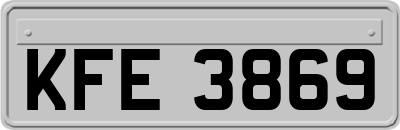 KFE 3869